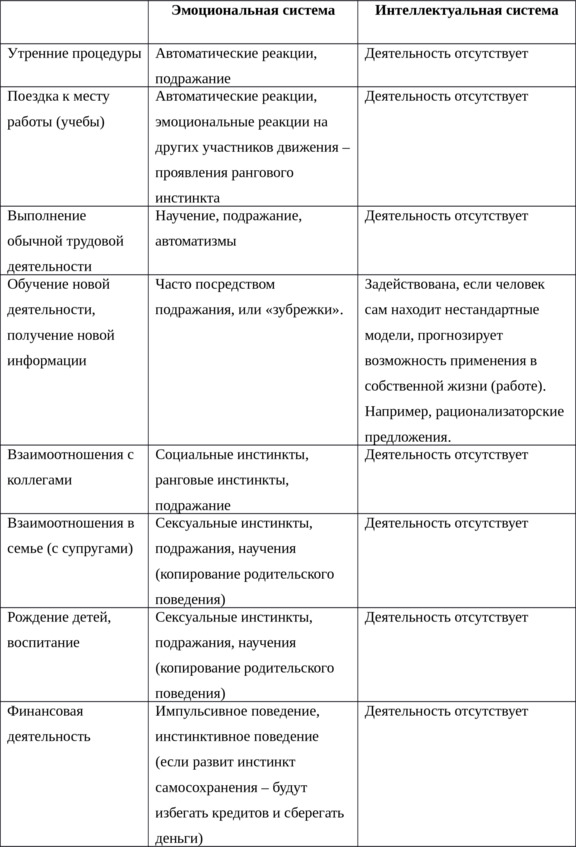 | | Эмоциональная система | Интеллектуальная система |
|---|---|---|
| Утренние процедуры | Автоматические реакции, подражание | Деятельность отсутствует |
| Поездка к месту работы (учебы) | Автоматические реакции, эмоциональные реакции на других участников движения – проявления рангового инстинкта | Деятельность отсутствует |
| Выполнение обычной трудовой деятельности | Научение, подражание, автоматизмы | Деятельность отсутствует |
| Обучение новой деятельности, получение новой информации | Часто посредством подражания, или «зубрежки». | Задействована, если человек сам находит нестандартные модели, прогнозирует возможность применения в собственной жизни (работе). Например, рационализаторские предложения. |
| Взаимоотношения с коллегами | Социальные инстинкты, ранговые инстинкты, подражание | Деятельность отсутствует |
| Взаимоотношения в семье (с супругами) | Сексуальные инстинкты, подражания, научения (копирование родительского поведения) | Деятельность отсутствует |
| Рождение детей, воспитание | Сексуальные инстинкты, подражания, научения (копирование родительского поведения) | Деятельность отсутствует |
| Финансовая деятельность | Импульсивное поведение, инстинктивное поведение (если развит инстинкт самосохранения – будут избегать кредитов и сберегать деньги) | Деятельность отсутствует |